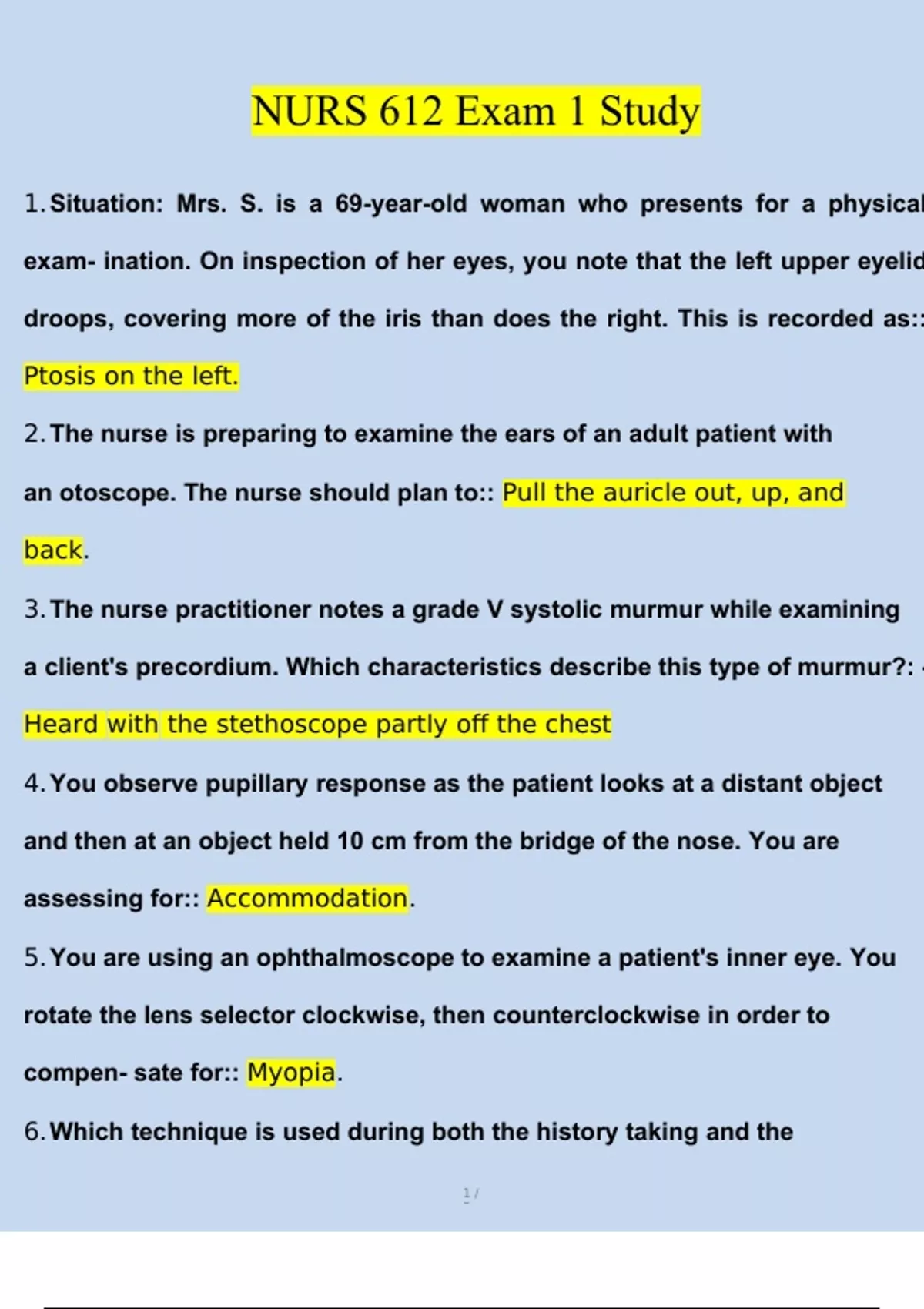 NURS 612 Exam 1 Study

1. Situation: Mrs. S. is a 69-year-old woman who presents for a physical exam- ination. On inspection of her eyes, you note that the left upper eyelid droops, covering more of the iris than does the right. This is recorded as:: Ptosis on the left.

2. The nurse is preparing to examine the ears of an adult patient with an otoscope. The nurse should plan to:: Pull the auricle out, up, and back.

3. The nurse practitioner notes a grade V systolic murmur while examining a client's precordium. Which characteristics describe this type of murmur?: Heard with the stethoscope partly off the chest

4. You observe pupillary response as the patient looks at a distant object and then at an object held 10 cm from the bridge of the nose. You are assessing for:: Accommodation.

5. You are using an ophthalmoscope to examine a patient's inner eye. You rotate the lens selector clockwise, then counterclockwise in order to compen- sate for:: Myopia.

6. Which technique is used during both the history taking and the

1 /